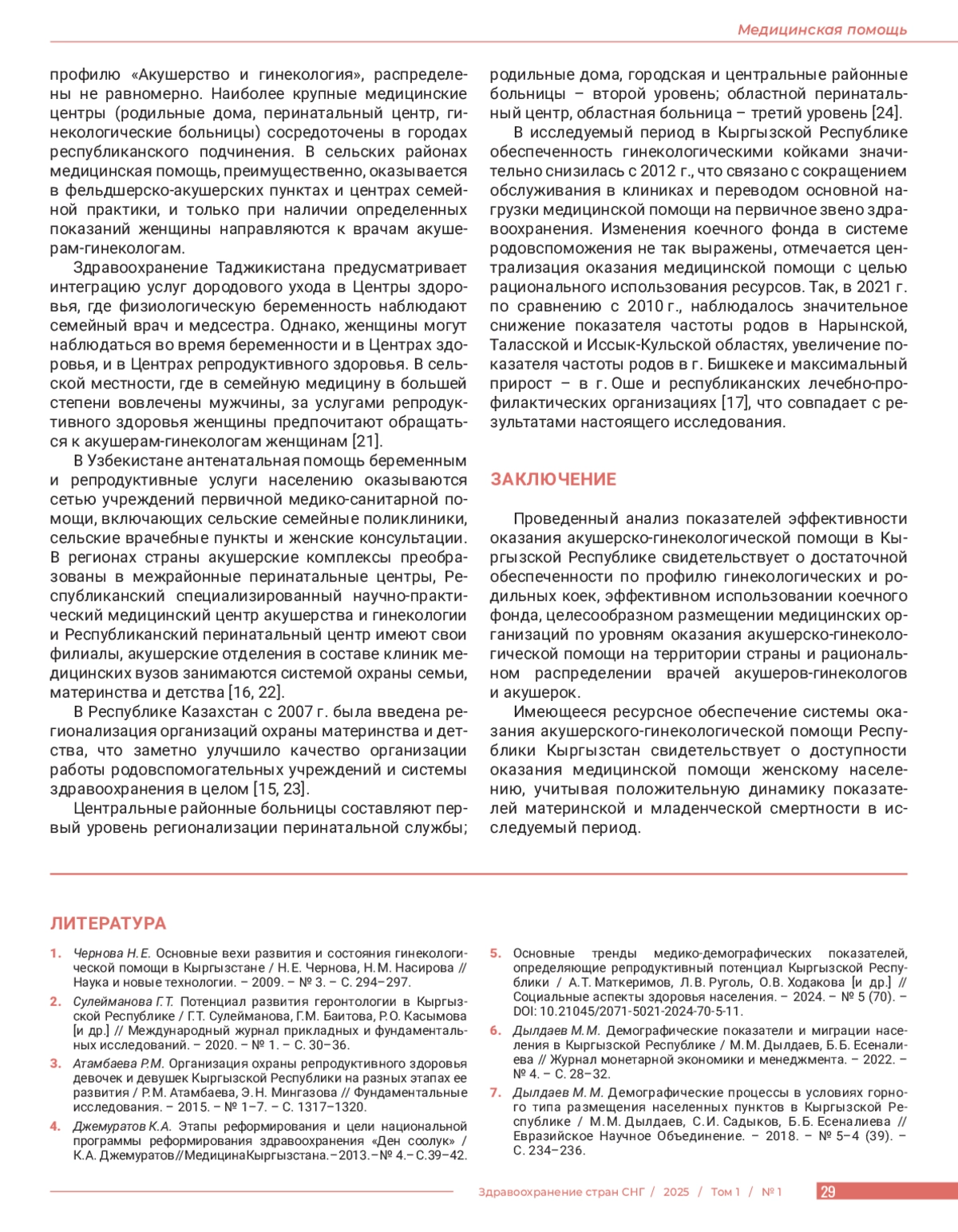 Медицинская помощь

профилю «Акушерство и гинекология», распределены не равномерно. Наиболее крупные медицинские центры (родильные дома, перинатальный центр, гинекологические больницы) сосредоточены в городах республиканского подчинения. В сельских районах медицинская помощь, преимущественно, оказывается в фельдшерско-акушерских пунктах и центрах семейной практики, и только при наличии определенных показаний женщины направляются к врачам акушерам-гинекологам.

Здравоохранение Таджикистана предусматривает интеграцию услуг дородового ухода в Центры здоровья, где физиологическую беременность наблюдают семейный врач и медсестра. Однако, женщины могут наблюдаться во время беременности и в Центрах здоровья, и в Центрах репродуктивного здоровья. В сельской местности, где в семейную медицину в большей степени вовлечены мужчины, за услугами репродуктивного здоровья женщины предпочитают обращаться к акушерам-гинекологам женщинам [21].

В Узбекистане антенатальная помощь беременным и репродуктивные услуги населению оказываются сетью учреждений первичной медико-санитарной помощи, включающих сельские семейные поликлиники, сельские врачебные пункты и женские консультации. В регионах страны акушерские комплексы преобразованы в межрайонные перинатальные центры, Республиканский специализированный научно-практический медицинский центр акушерства и гинекологии и Республиканский перинатальный центр имеют свои филиалы, акушерские отделения в составе клиник медицинских вузов занимаются системой охраны семьи, материнства и детства [16, 22].

В Республике Казахстан с 2007 г. была введена регионализация организаций охраны материнства и детства, что заметно улучшило качество организации работы родовспомогательных учреждений и системы здравоохранения в целом [15, 23].

Центральные районные больницы составляют первый уровень регионализации перинатальной службы; родильные дома, городская и центральные районные больницы – второй уровень; областной перинатальный центр, областная больница – третий уровень [24].

В исследуемый период в Кыргызской Республике обеспеченность гинекологическими койками значительно снизилась с 2012 г., что связано с сокращением обслуживания в клиниках и переводом основной нагрузки медицинской помощи на первичное звено здравоохранения. Изменения коечного фонда в системе родовспоможения не так выражены, отмечается централизация оказания медицинской помощи с целью рационального использования ресурсов. Так, в 2021 г. по сравнению с 2010 г., наблюдалось значительное снижение показателя частоты родов в Нарынской, Таласской и Иссык-Кульской областях, увеличение показателя частоты родов в г. Бишкеке и максимальный прирост – в г. Оше и республиканских лечебно-профилактических организациях [17], что совпадает с результатами настоящего исследования.

ЗАКЛЮЧЕНИЕ

Проведенный анализ показателей эффективности оказания акушерско-гинекологической помощи в Кыргызской Республике свидетельствует о достаточной обеспеченности по профилю гинекологических и родильных коек, эффективном использовании коечного фонда, целесообразном размещении медицинских организаций по уровням оказания акушерско-гинекологической помощи на территории страны и рациональном распределении врачей акушеров-гинекологов и акушерок.

Имеющееся ресурсное обеспечение системы оказания акушерского-гинекологической помощи Республики Кыргызстан свидетельствует о доступности оказания медицинской помощи женскому населению, учитывая положительную динамику показателей материнской и младенческой смертности в исследуемый период.

ЛИТЕРАТУРА

1. Чернова Н.Е. Основные вехи развития и состояния гинекологической помощи в Кыргызстане / Н.Е. Чернова, Н.М. Насирова // Наука и новые технологии. – 2009. – № 3. – С. 294–297.

2. Сулейманова Г.Т. Потенциал развития геронтологии в Кыргызской Республике / Г.Т. Сулейманова, Г.М. Баитова, Р.О. Касымова [и др.] // Международный журнал прикладных и фундаментальных исследований. – 2020. – № 1. – С. 30–36.

3. Атамбаева Р.М. Организация охраны репродуктивного здоровья девочек и девушек Кыргызской Республики на разных этапах ее развития / Р.М. Атамбаева, Э.Н. Мингазова // Фундаментальные исследования. – 2015. – № 1–7. – С. 1317–1320.

4. Джемуратов К.А. Этапы реформирования и цели национальной программы реформирования здравоохранения «Ден соолук» / К.А. Джемуратов // Медицина Кыргызстана. – 2013. – № 4. – С. 39–42.

5. Основные тренды медико-демографических показателей, определяющие репродуктивный потенциал Кыргызской Республики / А.Т. Маткеримов, Л.В. Руголь, О.В. Ходакова [и др.] // Социальные аспекты здоровья населения. – 2024. – № 5 (70). – DOI: 10.21045/2071-5021-2024-70-5-11.

6. Дылдаев М.М. Демографические показатели и миграции населения в Кыргызской Республике / М.М. Дылдаев, Б.Б. Есеналиева // Журнал монетарной экономики и менеджмента. – 2022. – № 4. – С. 28–32.

7. Дылдаев М.М. Демографические процессы в условиях горного типа размещения населенных пунктов в Кыргызской Республике / М.М. Дылдаев, С.И. Садыков, Б.Б. Есеналиева // Евразийское Научное Объединение. – 2018. – № 5–4 (39). – С. 234–236.

Здравоохранение стран СНГ / 2025 / Том 1 / № 1 29